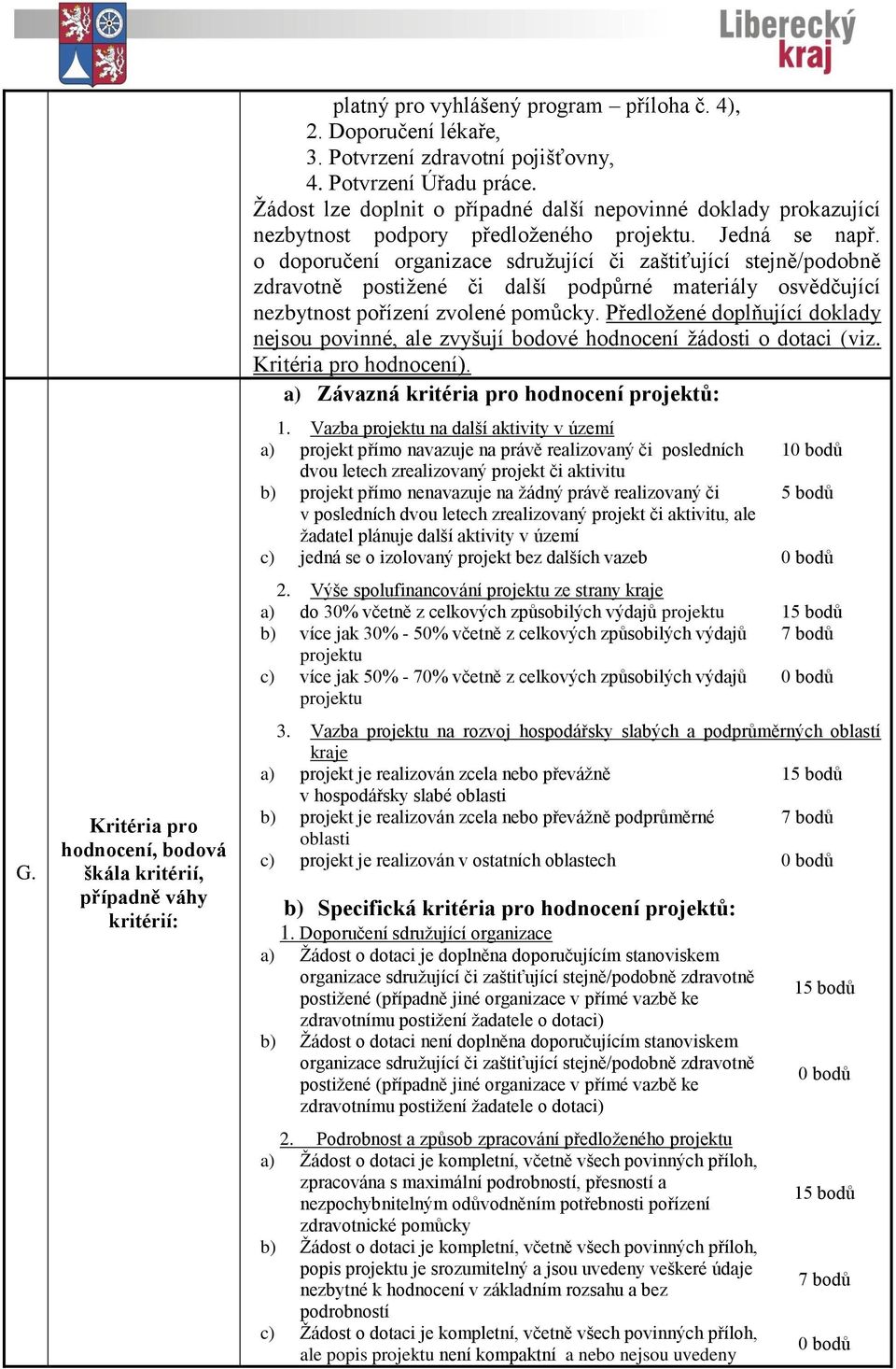 Liberecký kraj

platný pro vyhlášený program – příloha č. 4),
2. Doporučení lékaře,
3. Potvrzení zdravotní pojišťovny,
4. Potvrzení Úřadu práce.
Žádost lze doplnit o případné další nepovinné doklady prokazující nezbytnost podpory předloženého projektu. Jedná se např. o doporučení organizace sdružující či zaštiťující stejně/podobně zdravotně postižené či další podpůrné materiály osvědčující nezbytnost pořízení zvolené pomůcky. Předložené doplňující doklady nejsou povinné, ale zvyšují bodové hodnocení žádosti o dotaci (viz. Kritéria pro hodnocení).

G.

Kritéria pro hodnocení, bodová škála kritérií, případně váhy kritérií:

a) Závazná kritéria pro hodnocení projektů:

1. Vazba projektu na další aktivity v území
a) projekt přímo navazuje na právě realizovaný či posledních dvou letech zrealizovaný projekt či aktivitu 10 bodů
b) projekt přímo nenavazuje na žádný právě realizovaný či v posledních dvou letech zrealizovaný projekt či aktivitu, ale žadatel plánuje další aktivity v území 5 bodů
c) jedná se o izolovaný projekt bez dalších vazeb 0 bodů

2. Výše spolufinancování projektu ze strany kraje
a) do 30% včetně z celkových způsobilých výdajů projektu 15 bodů
b) více jak 30% - 50% včetně z celkových způsobilých výdajů projektu 7 bodů
c) více jak 50% - 70% včetně z celkových způsobilých výdajů projektu 0 bodů

3. Vazba projektu na rozvoj hospodářsky slabých a podprůměrných oblastí kraje
a) projekt je realizován zcela nebo převážně v hospodářsky slabé oblasti 15 bodů
b) projekt je realizován zcela nebo převážně podprůměrné oblasti 7 bodů
c) projekt je realizován v ostatních oblastech 0 bodů

b) Specifická kritéria pro hodnocení projektů:
1. Doporučení sdružující organizace
a) Žádost o dotaci je doplněna doporučujícím stanoviskem organizace sdružující či zaštiťující stejně/podobně zdravotně postižené (případně jiné organizace v přímé vazbě ke zdravotnímu postižení žadatele o dotaci) 15 bodů
b) Žádost o dotaci není doplněna doporučujícím stanoviskem organizace sdružující či zaštiťující stejně/podobně zdravotně postižené (případně jiné organizace v přímé vazbě ke zdravotnímu postižení žadatele o dotaci) 0 bodů

2. Podrobnost a způsob zpracování předloženého projektu
a) Žádost o dotaci je kompletní, včetně všech povinných příloh, zpracována s maximální podrobností, přesností a nezpochybnitelným odůvodněním potřebnosti pořízení zdravotnické pomůcky 15 bodů
b) Žádost o dotaci je kompletní, včetně všech povinných příloh, popis projektu je srozumitelný a jsou uvedeny veškeré údaje nezbytné k hodnocení v základním rozsahu a bez podrobností 7 bodů
c) Žádost o dotaci je kompletní, včetně všech povinných příloh, ale popis projektu není kompaktní a nebo nejsou uvedeny 0 bodů